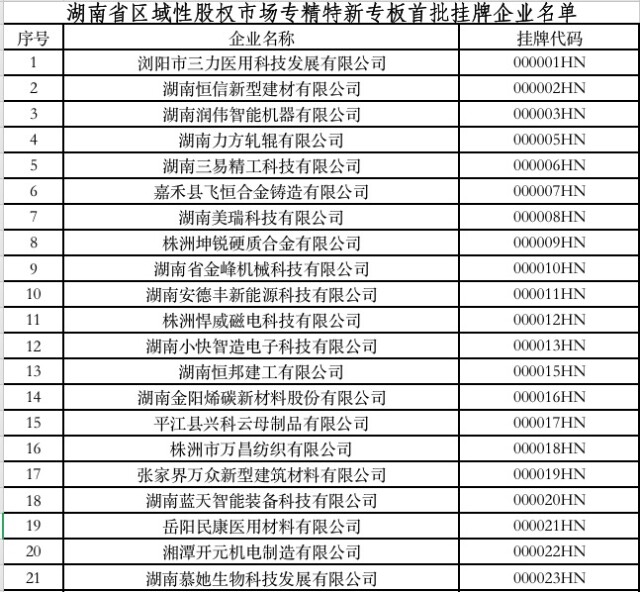 湖南省区域性股权市场专精特新专板首批挂牌企业名单

| 序号 | 企业名称 | 挂牌代码 |
|---|---|---|
| 1 | 浏阳市三力医用科技发展有限公司 | 000001HN |
| 2 | 湖南恒信新型建材有限公司 | 000002HN |
| 3 | 湖南润伟智能机器有限公司 | 000003HN |
| 4 | 湖南力方轧辊有限公司 | 000005HN |
| 5 | 湖南三易精工科技有限公司 | 000006HN |
| 6 | 嘉禾县飞恒合金铸造有限公司 | 000007HN |
| 7 | 湖南美瑞科技有限公司 | 000008HN |
| 8 | 株洲坤锐硬质合金有限公司 | 000009HN |
| 9 | 湖南省金峰机械科技有限公司 | 000010HN |
| 10 | 湖南安德丰新能源科技有限公司 | 000011HN |
| 11 | 株洲悍威磁电科技有限公司 | 000012HN |
| 12 | 湖南小快智造电子科技有限公司 | 000013HN |
| 13 | 湖南恒邦建工有限公司 | 000015HN |
| 14 | 湖南金阳烯碳新材料股份有限公司 | 000016HN |
| 15 | 平江县兴科云母制品有限公司 | 000017HN |
| 16 | 株洲市万昌纺织有限公司 | 000018HN |
| 17 | 张家界万众新型建筑材料有限公司 | 000019HN |
| 18 | 湖南蓝天智能装备科技有限公司 | 000020HN |
| 19 | 岳阳民康医用材料有限公司 | 000021HN |
| 20 | 湘潭开元机电制造有限公司 | 000022HN |
| 21 | 湖南慕她生物科技发展有限公司 | 000023HN |